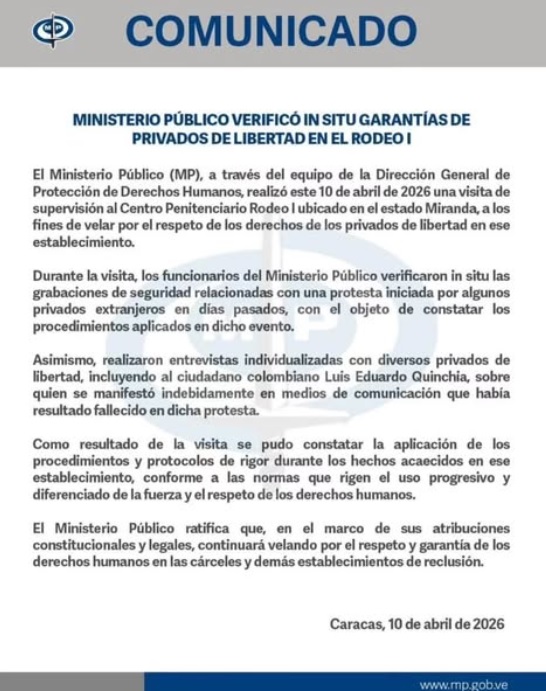 MP

COMUNICADO

MINISTERIO PÚBLICO VERIFICÓ IN SITU GARANTÍAS DE PRIVADOS DE LIBERTAD EN EL RODEO I

El Ministerio Público (MP), a través del equipo de la Dirección General de Protección de Derechos Humanos, realizó este 10 de abril de 2026 una visita de supervisión al Centro Penitenciario Rodeo I ubicado en el estado Miranda, a los fines de velar por el respeto de los derechos de los privados de libertad en ese establecimiento.

Durante la visita, los funcionarios del Ministerio Público verificaron in situ las grabaciones de seguridad relacionadas con una protesta iniciada por algunos privados extranjeros en días pasados, con el objeto de constatar los procedimientos aplicados en dicho evento.

Asimismo, realizaron entrevistas individualizadas con diversos privados de libertad, incluyendo al ciudadano colombiano Luis Eduardo Quinchia, sobre quien se manifestó indebidamente en medios de comunicación que había resultado fallecido en dicha protesta.

Como resultado de la visita se pudo constatar la aplicación de los procedimientos y protocolos de rigor durante los hechos acaecidos en ese establecimiento, conforme a las normas que rigen el uso progresivo y diferenciado de la fuerza y el respeto de los derechos humanos.

El Ministerio Público ratifica que, en el marco de sus atribuciones constitucionales y legales, continuará velando por el respeto y garantía de los derechos humanos en las cárceles y demás establecimientos de reclusión.

Caracas, 10 de abril de 2026

www.mp.gob.ve